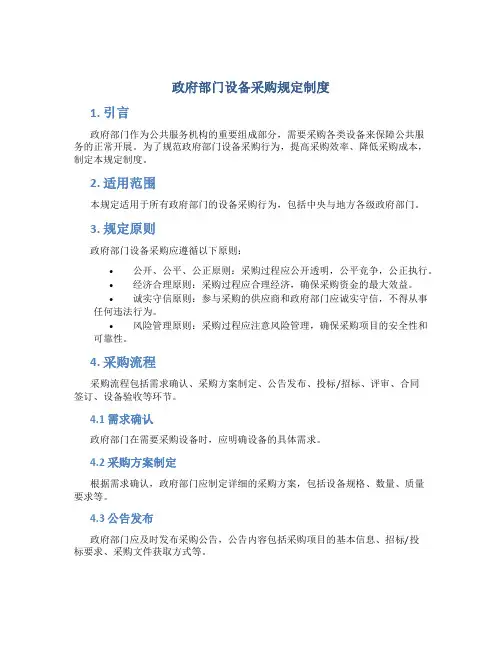 政府部门设备采购规定制度

1. 引言

政府部门作为公共服务机构的重要组成部分，需要采购各类设备来保障公共服务的正常开展。为了规范政府部门设备采购行为，提高采购效率、降低采购成本，制定本规定制度。

2. 适用范围

本规定适用于所有政府部门的设备采购行为，包括中央与地方各级政府部门。

3. 规定原则

政府部门设备采购应遵循以下原则：

• 公开、公平、公正原则：采购过程应公开透明，公平竞争，公正执行。
• 经济合理原则：采购过程应合理经济，确保采购资金的最大效益。
• 诚实守信原则：参与采购的供应商和政府部门应诚实守信，不得从事任何违法行为。
• 风险管理原则：采购过程应注意风险管理，确保采购项目的安全性和可靠性。

4. 采购流程

采购流程包括需求确认、采购方案制定、公告发布、投标/招标、评审、合同签订、设备验收等环节。

4.1 需求确认

政府部门在需要采购设备时，应明确设备的具体需求。

4.2 采购方案制定

根据需求确认，政府部门应制定详细的采购方案，包括设备规格、数量、质量要求等。

4.3 公告发布

政府部门应及时发布采购公告，公告内容包括采购项目的基本信息、招标/投标要求、采购文件获取方式等。